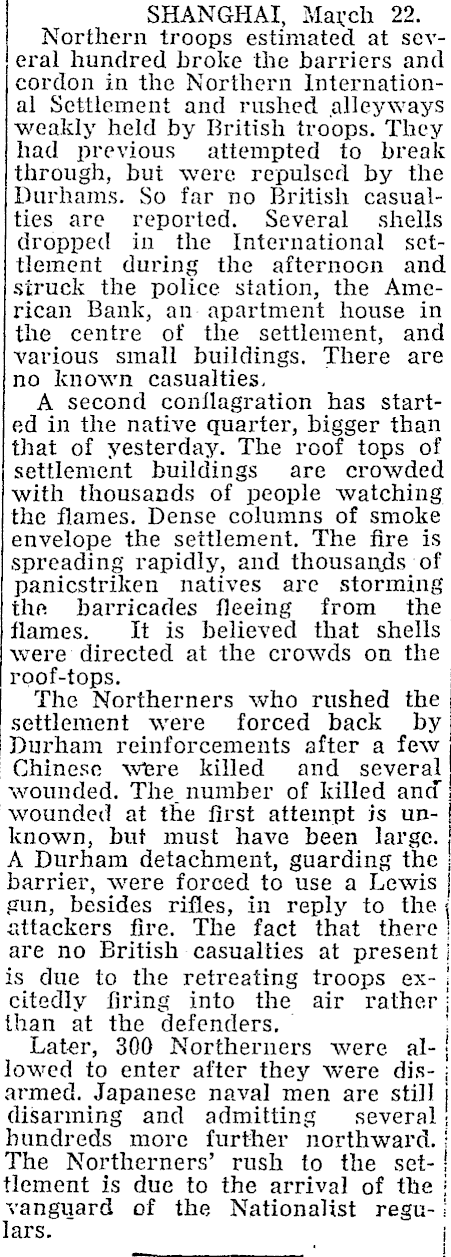 SHANGHAI, March 22.

Northern troops estimated at several hundred broke the barriers and cordon in the Northern International Settlement and rushed alleyways weakly held by British troops. They had previous attempted to break through, but were repulsed by the Durhams. So far no British casualties are reported. Several shells dropped in the International settlement during the afternoon and struck the police station, the American Bank, an apartment house in the centre of the settlement, and various small buildings. There are no known casualties.

A second conflagration has started in the native quarter, bigger than that of yesterday. The roof tops of settlement buildings are crowded with thousands of people watching the flames. Dense columns of smoke envelope the settlement. The fire is spreading rapidly, and thousands of panicstriken natives are storming the barricades fleeing from the flames. It is believed that shells were directed at the crowds on the roof-tops.

The Northerners who rushed the settlement were forced back by Durham reinforcements after a few Chinese were killed and several wounded. The number of killed and wounded at the first attempt is unknown, but must have been large. A Durham detachment, guarding the barrier, were forced to use a Lewis gun, besides rifles, in reply to the attackers fire. The fact that there are no British casualties at present is due to the retreating troops excitedly firing into the air rather than at the defenders.

Later, 300 Northerners were allowed to enter after they were disarmed. Japanese naval men are still disarming and admitting several hundreds more further northward. The Northerners' rush to the settlement is due to the arrival of the vanguard of the Nationalist regulars.